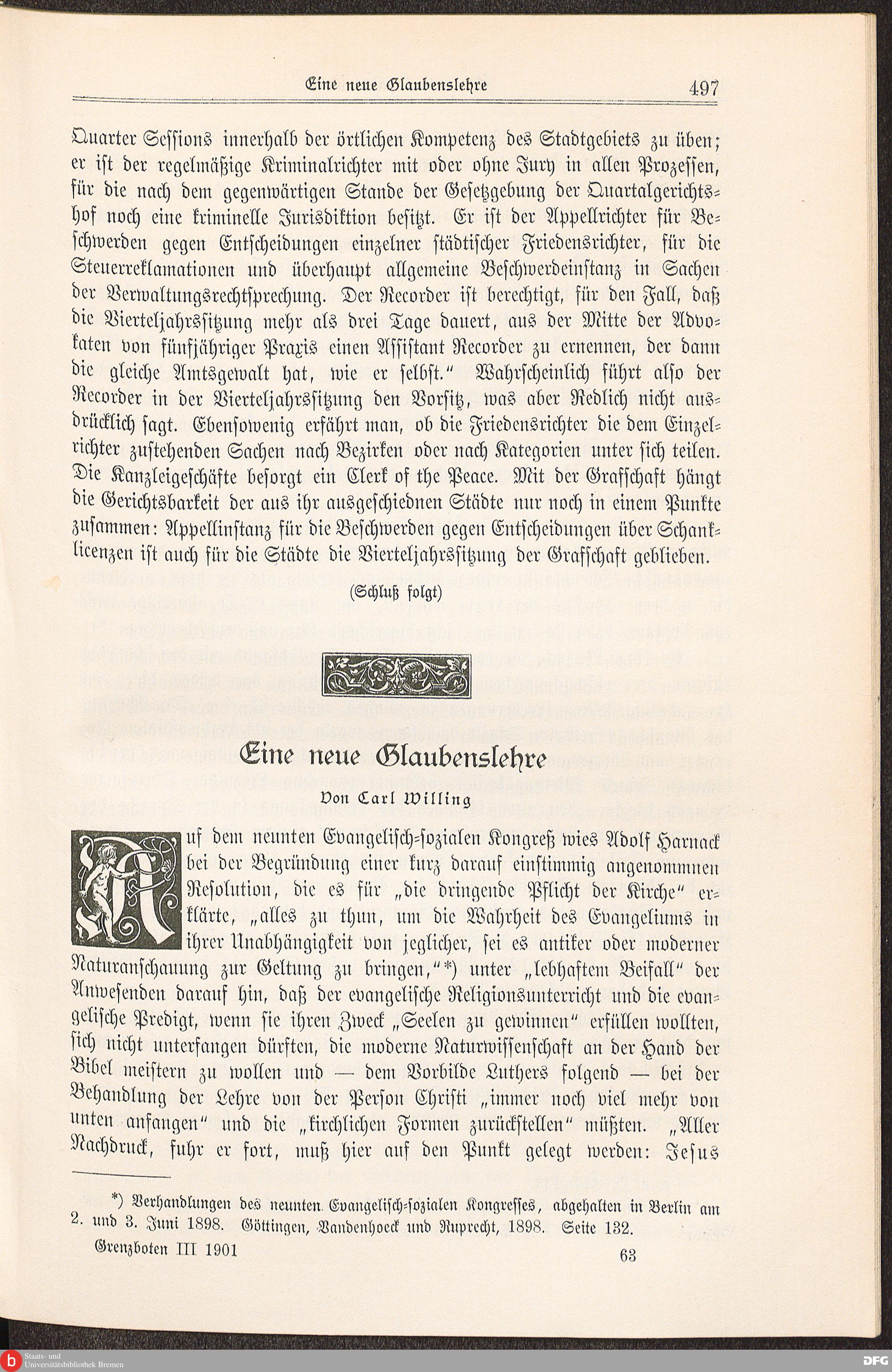 Eine neue Glaubenslehre 497

Quarter Sessions innerhalb der örtlichen Kompetenz des Stadtgebiets zu üben; er ist der regelmäßige Kriminalrichter mit oder ohne Jury in allen Prozessen, für die nach dem gegenwärtigen Stande der Gesetzgebung der Quartalgerichtshof noch eine kriminelle Jurisdiktion besitzt. Er ist der Appellrichter für Beschwerden gegen Entscheidungen einzelner städtischer Friedensrichter, für die Steuerreklamationen und überhaupt allgemeine Beschwerdeinstanz in Sachen der Verwaltungsrechtsprechung. Der Recorder ist berechtigt, für den Fall, daß die Vierteljahrssitzung mehr als drei Tage dauert, aus der Mitte der Advokaten von fünfjähriger Praxis einen Assistant Recorder zu ernennen, der dann die gleiche Amtsgewalt hat, wie er selbst." Wahrscheinlich führt also der Recorder in der Vierteljahrssitzung den Vorsitz, was aber Redlich nicht ausdrücklich sagt. Ebensowenig erfährt man, ob die Friedensrichter die dem Einzelrichter zustehenden Sachen nach Bezirken oder nach Kategorien unter sich teilen. Die Kanzleigeschäfte besorgt ein Clerk of the Peace. Mit der Grafschaft hängt die Gerichtsbarkeit der aus ihr ausgeschiednen Städte nur noch in einem Punkte zusammen: Appellinstanz für die Beschwerden gegen Entscheidungen über Schanklicenzen ist auch für die Städte die Vierteljahrssitzung der Grafschaft geblieben.

(Schluß folgt)

Eine neue Glaubenslehre

Von Carl Willing

Auf dem neunten Evangelisch-sozialen Kongreß wies Adolf Harnack bei der Begründung einer kurz darauf einstimmig angenommnen Resolution, die es für „die dringende Pflicht der Kirche" erklärte, „alles zu thun, um die Wahrheit des Evangeliums in ihrer Unabhängigkeit von jeglicher, sei es antiker oder moderner Naturanschauung zur Geltung zu bringen,"*) unter „lebhaftem Beifall" der Anwesenden darauf hin, daß der evangelische Religionsunterricht und die evangelische Predigt, wenn sie ihren Zweck „Seelen zu gewinnen" erfüllen wollten, sich nicht unterfangen dürften, die moderne Naturwissenschaft an der Hand der Bibel meistern zu wollen und — dem Vorbilde Luthers folgend — bei der Behandlung der Lehre von der Person Christi „immer noch viel mehr von unten anfangen" und die „kirchlichen Formen zurückstellen" müßten. „Aller Nachdruck, fuhr er fort, muß hier auf den Punkt gelegt werden: Jesus

*) Verhandlungen des neunten Evangelisch-sozialen Kongresses, abgehalten in Berlin am 2. und 3. Juni 1898. Göttingen, Vandenhoeck und Ruprecht, 1898. Seite 132.

Grenzboten III 1901 63

Staats- und Universitätsbibliothek Bremen
DFG